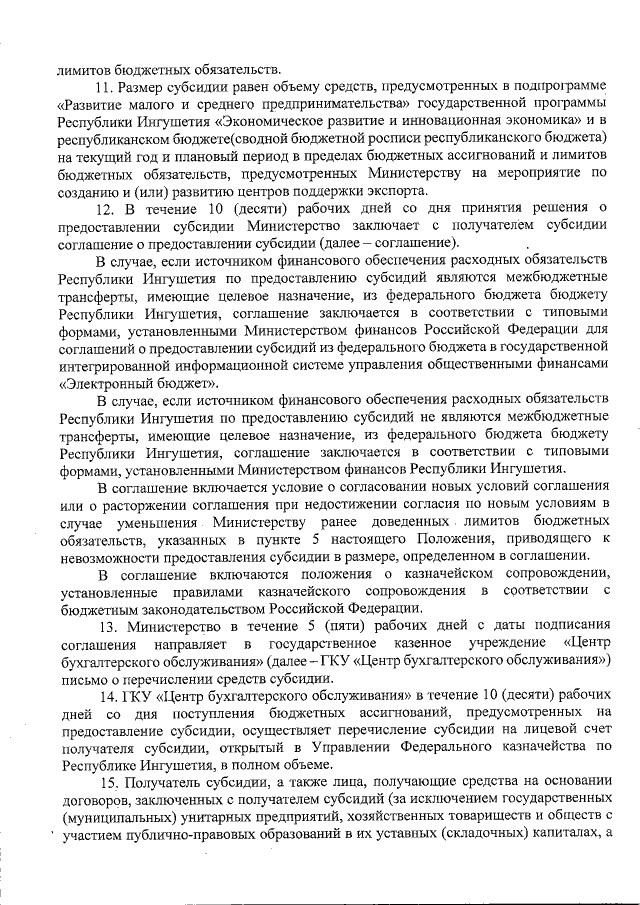 лимитов бюджетных обязательств.

11. Размер субсидии равен объему средств, предусмотренных в подпрограмме «Развитие малого и среднего предпринимательства» государственной программы Республики Ингушетия «Экономическое развитие и инновационная экономика» и в республиканском бюджете(сводной бюджетной росписи республиканского бюджета) на текущий год и плановый период в пределах бюджетных ассигнований и лимитов бюджетных обязательств, предусмотренных Министерству на мероприятие по созданию и (или) развитию центров поддержки экспорта.

12. В течение 10 (десяти) рабочих дней со дня принятия решения о предоставлении субсидии Министерство заключает с получателем субсидии соглашение о предоставлении субсидии (далее – соглашение).

В случае, если источником финансового обеспечения расходных обязательств Республики Ингушетия по предоставлению субсидий являются межбюджетные трансферты, имеющие целевое назначение, из федерального бюджета бюджету Республики Ингушетия, соглашение заключается в соответствии с типовыми формами, установленными Министерством финансов Российской Федерации для соглашений о предоставлении субсидий из федерального бюджета в государственной интегрированной информационной системе управления общественными финансами «Электронный бюджет».

В случае, если источником финансового обеспечения расходных обязательств Республики Ингушетия по предоставлению субсидий не являются межбюджетные трансферты, имеющие целевое назначение, из федерального бюджета бюджету Республики Ингушетия, соглашение заключается в соответствии с типовыми формами, установленными Министерством финансов Республики Ингушетия.

В соглашение включается условие о согласовании новых условий соглашения или о расторжении соглашения при недостижении согласия по новым условиям в случае уменьшения Министерству ранее доведенных лимитов бюджетных обязательств, указанных в пункте 5 настоящего Положения, приводящего к невозможности предоставления субсидии в размере, определенном в соглашении.

В соглашение включаются положения о казначейском сопровождении, установленные правилами казначейского сопровождения в соответствии с бюджетным законодательством Российской Федерации.

13. Министерство в течение 5 (пяти) рабочих дней с даты подписания соглашения направляет в государственное казенное учреждение «Центр бухгалтерского обслуживания» (далее – ГКУ «Центр бухгалтерского обслуживания») письмо о перечислении средств субсидии.

14. ГКУ «Центр бухгалтерского обслуживания» в течение 10 (десяти) рабочих дней со дня поступления бюджетных ассигнований, предусмотренных на предоставление субсидии, осуществляет перечисление субсидии на лицевой счет получателя субсидии, открытый в Управлении Федерального казначейства по Республике Ингушетия, в полном объеме.

15. Получатель субсидии, а также лица, получающие средства на основании договоров, заключенных с получателем субсидий (за исключением государственных (муниципальных) унитарных предприятий, хозяйственных товариществ и обществ с участием публично-правовых образований в их уставных (складочных) капиталах, а